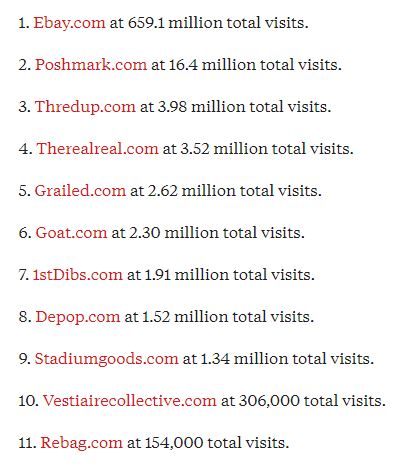 1. Ebay.com at 659.1 million total visits.

2. Poshmark.com at 16.4 million total visits.

3. Thredup.com at 3.98 million total visits.

4. Therealreal.com at 3.52 million total visits.

5. Grailed.com at 2.62 million total visits.

6. Goat.com at 2.30 million total visits.

7. 1stDibs.com at 1.91 million total visits.

8. Depop.com at 1.52 million total visits.

9. Stadiumgoods.com at 1.34 million total visits.

10. Vestiairecollective.com at 306,000 total visits.

11. Rebag.com at 154,000 total visits.